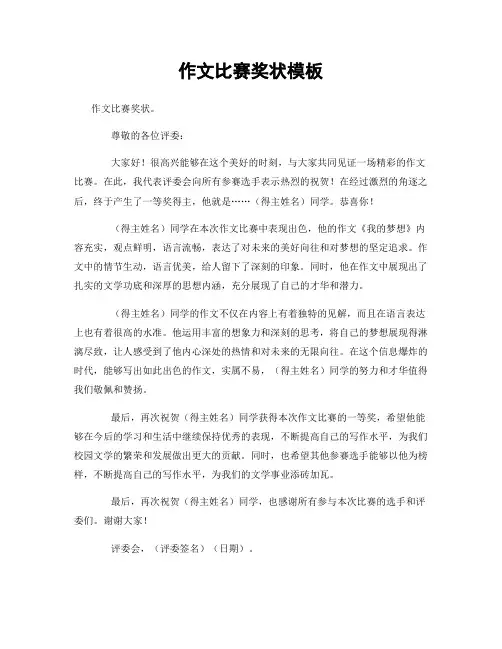 作文比赛奖状模板

作文比赛奖状。

尊敬的各位评委：

大家好！很高兴能够在这个美好的时刻，与大家共同见证一场精彩的作文比赛。在此，我代表评委会向所有参赛选手表示热烈的祝贺！在经过激烈的角逐之后，终于产生了一等奖得主，他就是……（得主姓名）同学。恭喜你！

（得主姓名）同学在本次作文比赛中表现出色，他的作文《我的梦想》内容充实，观点鲜明，语言流畅，表达了对未来的美好向往和对梦想的坚定追求。作文中的情节生动，语言优美，给人留下了深刻的印象。同时，他在作文中展现出了扎实的文学功底和深厚的思想内涵，充分展现了自己的才华和潜力。

（得主姓名）同学的作文不仅在内容上有着独特的见解，而且在语言表达上也有着很高的水准。他运用丰富的想象力和深刻的思考，将自己的梦想展现得淋漓尽致，让人感受到了他内心深处的热情和对未来的无限向往。在这个信息爆炸的时代，能够写出如此出色的作文，实属不易，（得主姓名）同学的努力和才华值得我们敬佩和赞扬。

最后，再次祝贺（得主姓名）同学获得本次作文比赛的一等奖，希望他能够在今后的学习和生活中继续保持优秀的表现，不断提高自己的写作水平，为我们校园文学的繁荣和发展做出更大的贡献。同时，也希望其他参赛选手能够以他为榜样，不断提高自己的写作水平，为我们的文学事业添砖加瓦。

最后，再次祝贺（得主姓名）同学，也感谢所有参与本次比赛的选手和评委们。谢谢大家！

评委会，（评委签名）（日期）。